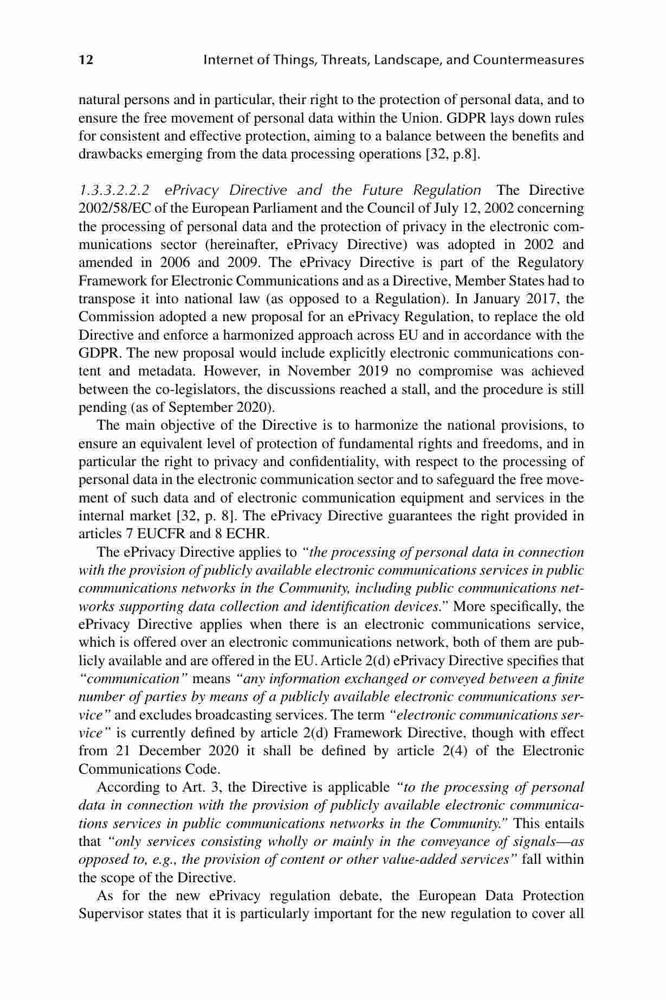 12 Internet of Things, Threats, Landscape, and Countermeasures

natural persons and in particular, their right to the protection of personal data, and to ensure the free movement of personal data within the Union. GDPR lays down rules for consistent and effective protection, aiming to a balance between the benefits and drawbacks emerging from the data processing operations [32, p.8].

1.3.3.2.2.2 ePrivacy Directive and the Future Regulation The Directive 2002/58/EC of the European Parliament and the Council of July 12, 2002 concerning the processing of personal data and the protection of privacy in the electronic communications sector (hereinafter, ePrivacy Directive) was adopted in 2002 and amended in 2006 and 2009. The ePrivacy Directive is part of the Regulatory Framework for Electronic Communications and as a Directive, Member States had to transpose it into national law (as opposed to a Regulation). In January 2017, the Commission adopted a new proposal for an ePrivacy Regulation, to replace the old Directive and enforce a harmonized approach across EU and in accordance with the GDPR. The new proposal would include explicitly electronic communications content and metadata. However, in November 2019 no compromise was achieved between the co-legislators, the discussions reached a stall, and the procedure is still pending (as of September 2020).

The main objective of the Directive is to harmonize the national provisions, to ensure an equivalent level of protection of fundamental rights and freedoms, and in particular the right to privacy and confidentiality, with respect to the processing of personal data in the electronic communication sector and to safeguard the free movement of such data and of electronic communication equipment and services in the internal market [32, p. 8]. The ePrivacy Directive guarantees the right provided in articles 7 EUCFR and 8 ECHR.

The ePrivacy Directive applies to "the processing of personal data in connection with the provision of publicly available electronic communications services in public communications networks in the Community, including public communications networks supporting data collection and identification devices." More specifically, the ePrivacy Directive applies when there is an electronic communications service, which is offered over an electronic communications network, both of them are publicly available and are offered in the EU. Article 2(d) ePrivacy Directive specifies that "communication" means "any information exchanged or conveyed between a finite number of parties by means of a publicly available electronic communications service" and excludes broadcasting services. The term "electronic communications service" is currently defined by article 2(d) Framework Directive, though with effect from 21 December 2020 it shall be defined by article 2(4) of the Electronic Communications Code.

According to Art. 3, the Directive is applicable "to the processing of personal data in connection with the provision of publicly available electronic communications services in public communications networks in the Community." This entails that "only services consisting wholly or mainly in the conveyance of signals—as opposed to, e.g., the provision of content or other value-added services" fall within the scope of the Directive.

As for the new ePrivacy regulation debate, the European Data Protection Supervisor states that it is particularly important for the new regulation to cover all